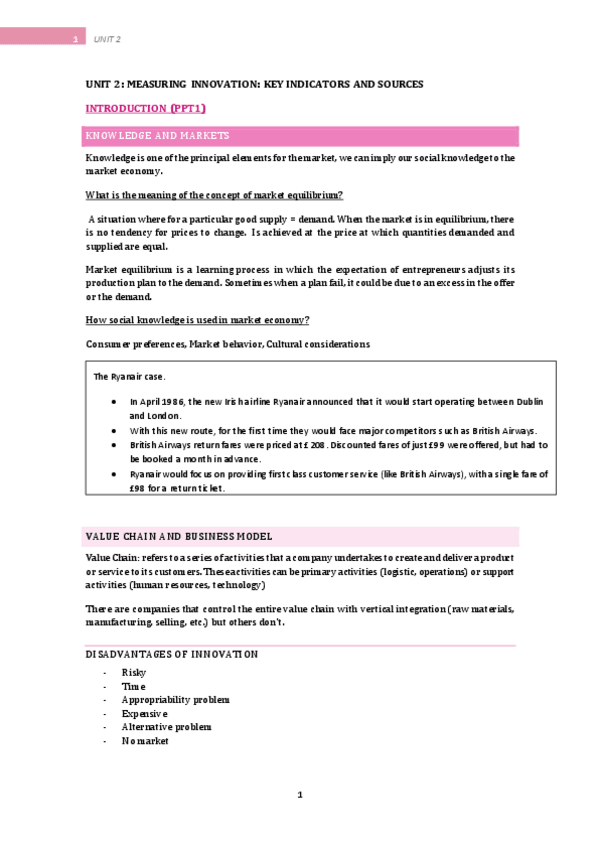 1 UNIT 2

UNIT 2: MEASURING INNOVATION: KEY INDICATORS AND SOURCES

INTRODUCTION (PPT1)

KNOWLEDGE AND MARKETS

Knowledge is one of the principal elements for the market, we can imply our social knowledge to the market economy.

What is the meaning of the concept of market equilibrium?

A situation where for a particular good supply = demand. When the market is in equilibrium, there is no tendency for prices to change. Is achieved at the price at which quantities demanded and supplied are equal.

Market equilibrium is a learning process in which the expectation of entrepreneurs adjusts its production plan to the demand. Sometimes when a plan fail, it could be due to an excess in the offer or the demand.

How social knowledge is used in market economy?

Consumer preferences, Market behavior, Cultural considerations

The Ryanair case.

- In April 1986, the new Irish airline Ryanair announced that it would start operating between Dublin and London.
- With this new route, for the first time they would face major competitors such as British Airways.
- British Airways return fares were priced at £208. Discounted fares of just £99 were offered, but had to be booked a month in advance.
- Ryanair would focus on providing first class customer service (like British Airways), with a single fare of £98 for a return ticket.

VALUE CHAIN AND BUSINESS MODEL

Value Chain: refers to a series of activities that a company undertakes to create and deliver a product or service to its customers. These activities can be primary activities (logistic, operations) or support activities (human resources, technology)

There are companies that control the entire value chain with vertical integration (raw materials, manufacturing, selling, etc.) but others don't.

DISADVANTAGES OF INNOVATION

- Risky
- Time
- Appropriability problem
- Expensive
- Alternative problem
- No market

1